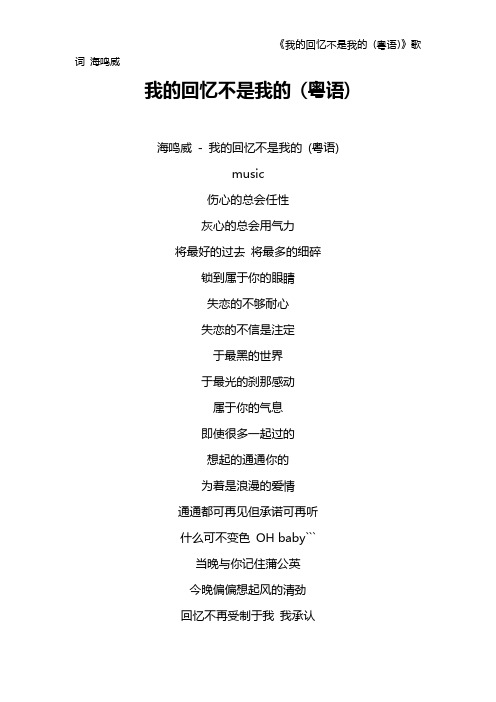 《我的回忆不是我的（粤语)》歌词 海鸣威

我的回忆不是我的（粤语)

海鸣威 - 我的回忆不是我的 (粤语)
music
伤心的总会任性
灰心的总会用气力
将最好的过去 将最多的细碎
锁到属于你的眼睛
失恋的不够耐心
失恋的不信是注定
于最黑的世界
于最光的刹那感动
属于你的气息
即使很多一起过的
想起的通通你的
为着是浪漫的爱情
通通都可再见但承诺可再听
什么可不变色 OH baby```
当晚与你记住蒲公英
今晚偏偏想起风的清劲
回忆不再受制于我 我承认